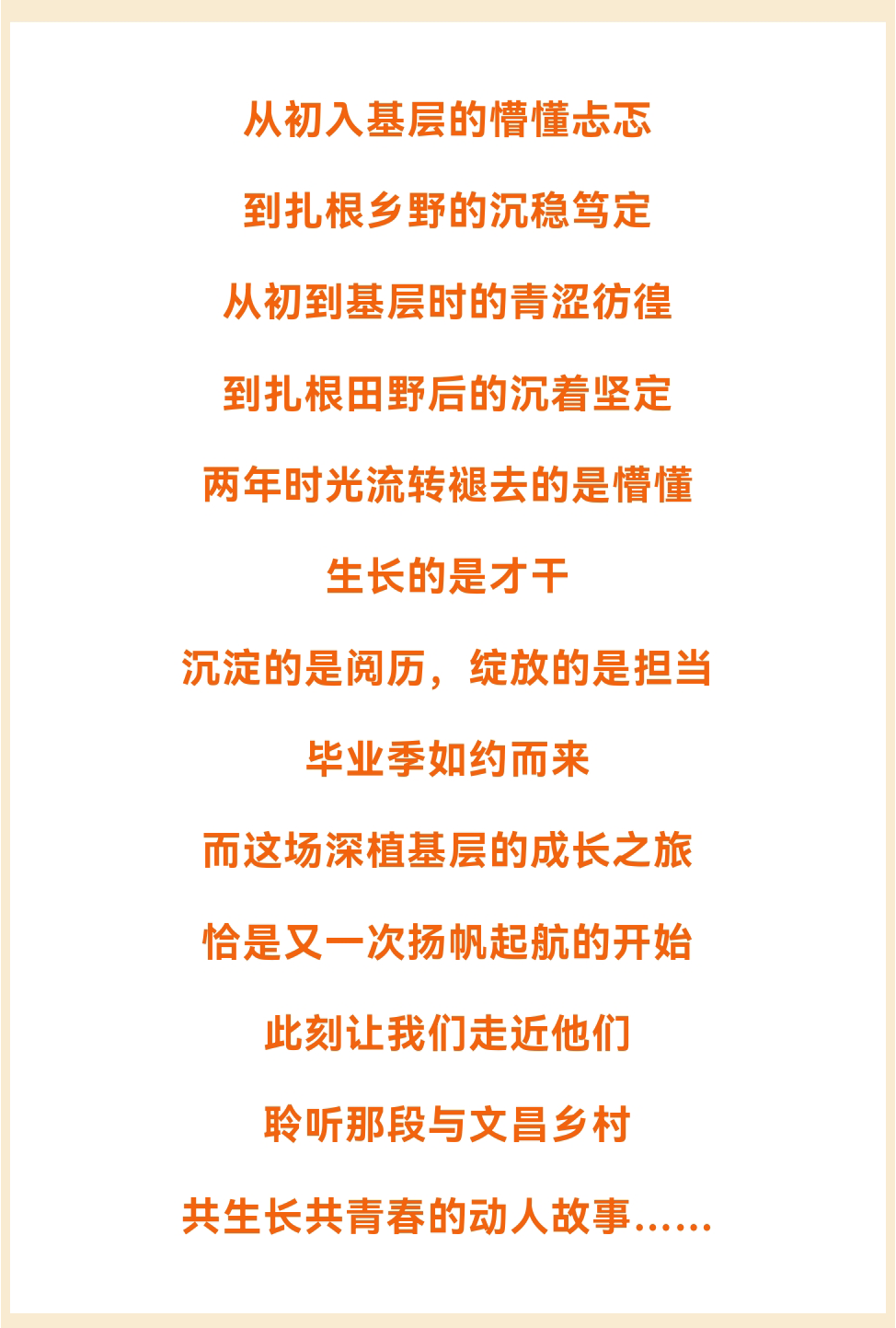 从初入基层的懵懂忐忑

到扎根乡野的沉稳笃定

从初到基层时的青涩彷徨

到扎根田野后的沉着坚定

两年时光流转褪去的是懵懂

生长的是才干

沉淀的是阅历，绽放的是担当

毕业季如约而来

而这场深植基层的成长之旅

恰是又一次扬帆起航的开始

此刻让我们走近他们

聆听那段与文昌乡村

共生长共青春的动人故事......